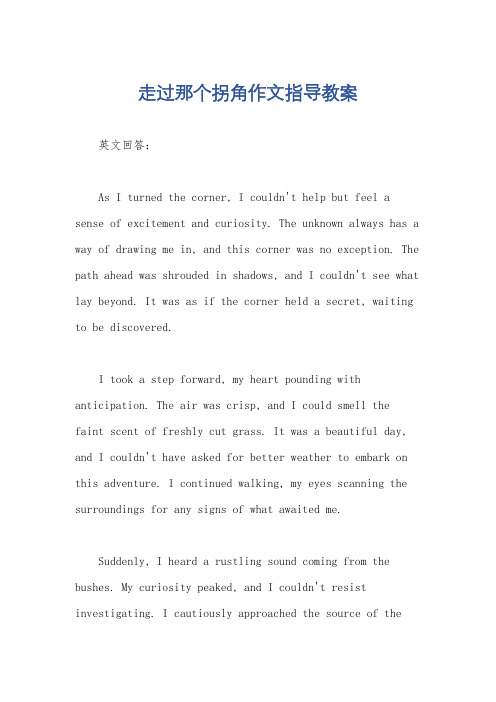 走过那个拐角作文指导教案

英文回答：

As I turned the corner, I couldn't help but feel a sense of excitement and curiosity. The unknown always has a way of drawing me in, and this corner was no exception. The path ahead was shrouded in shadows, and I couldn't see what lay beyond. It was as if the corner held a secret, waiting to be discovered.

I took a step forward, my heart pounding with anticipation. The air was crisp, and I could smell the faint scent of freshly cut grass. It was a beautiful day, and I couldn't have asked for better weather to embark on this adventure. I continued walking, my eyes scanning the surroundings for any signs of what awaited me.

Suddenly, I heard a rustling sound coming from the bushes. My curiosity peaked, and I couldn't resist investigating. I cautiously approached the source of the